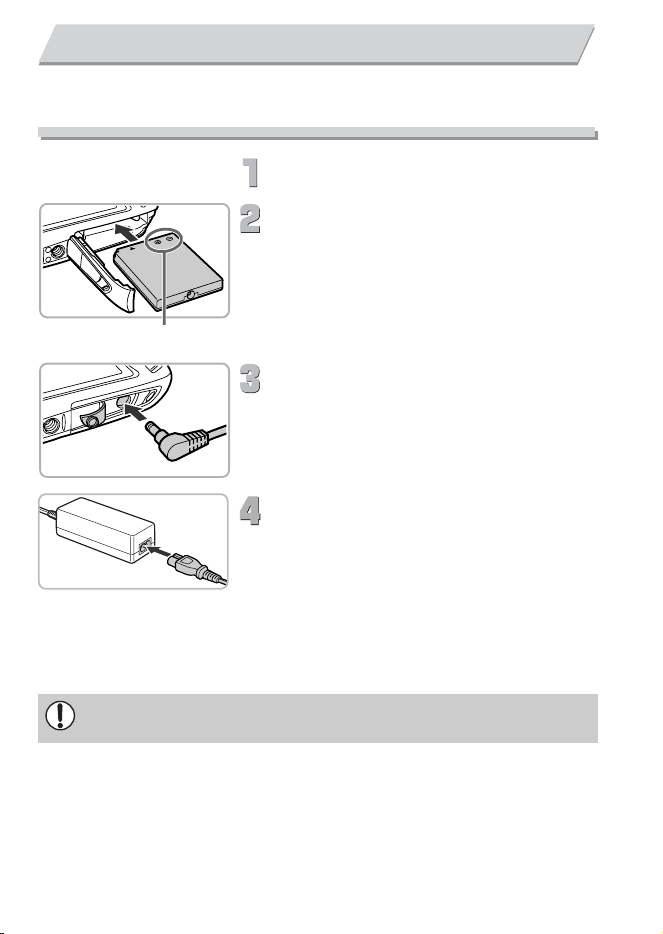 1

2

3

4